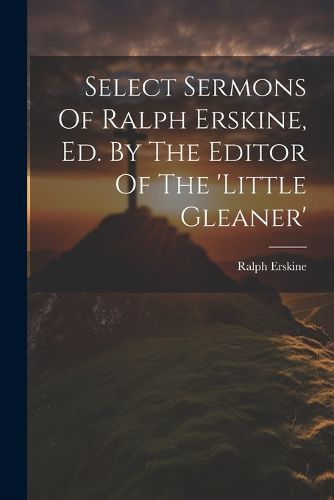 Select Sermons Of Ralph Erskine, Ed. By The Editor Of The 'Little Gleaner'

Ralph Erskine